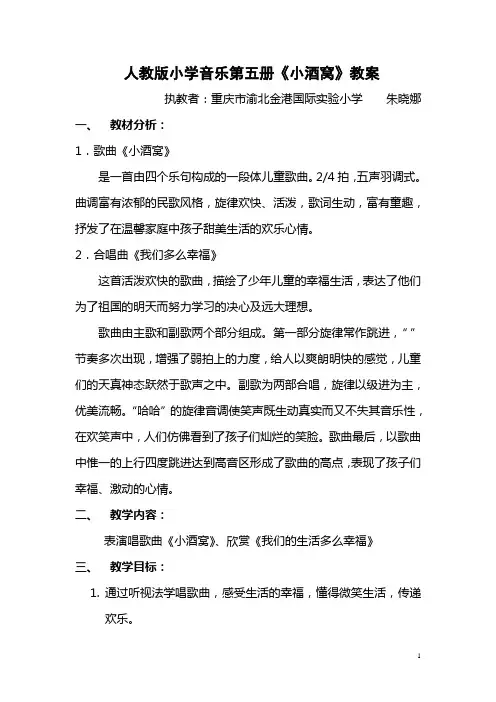 人教版小学音乐第五册《小酒窝》教案

执教者：重庆市渝北金港国际实验小学　　朱晓娜

一、　教材分析：

1．歌曲《小酒窝》

是一首由四个乐句构成的一段体儿童歌曲。2/4 拍，五声羽调式。曲调富有浓郁的民歌风格，旋律欢快、活泼，歌词生动，富有童趣，抒发了在温馨家庭中孩子甜美生活的欢乐心情。

2．合唱曲《我们多么幸福》

这首活泼欢快的歌曲，描绘了少年儿童的幸福生活，表达了他们为了祖国的明天而努力学习的决心及远大理想。

歌曲由主歌和副歌两个部分组成。第一部分旋律常作跳进，“ ”节奏多次出现，增强了弱拍上的力度，给人以爽朗明快的感觉，儿童们的天真神态跃然于歌声之中。副歌为两部合唱，旋律以级进为主，优美流畅。“哈哈”的旋律音调使笑声既生动真实而又不失其音乐性，在欢笑声中，人们仿佛看到了孩子们灿烂的笑脸。歌曲最后，以歌曲中惟一的上行四度跳进达到高音区形成了歌曲的高点，表现了孩子们幸福、激动的心情。

二、　教学内容：

表演唱歌曲《小酒窝》、欣赏《我们的生活多么幸福》

三、　教学目标：

1. 通过听视法学唱歌曲，感受生活的幸福，懂得微笑生活，传递欢乐。

1